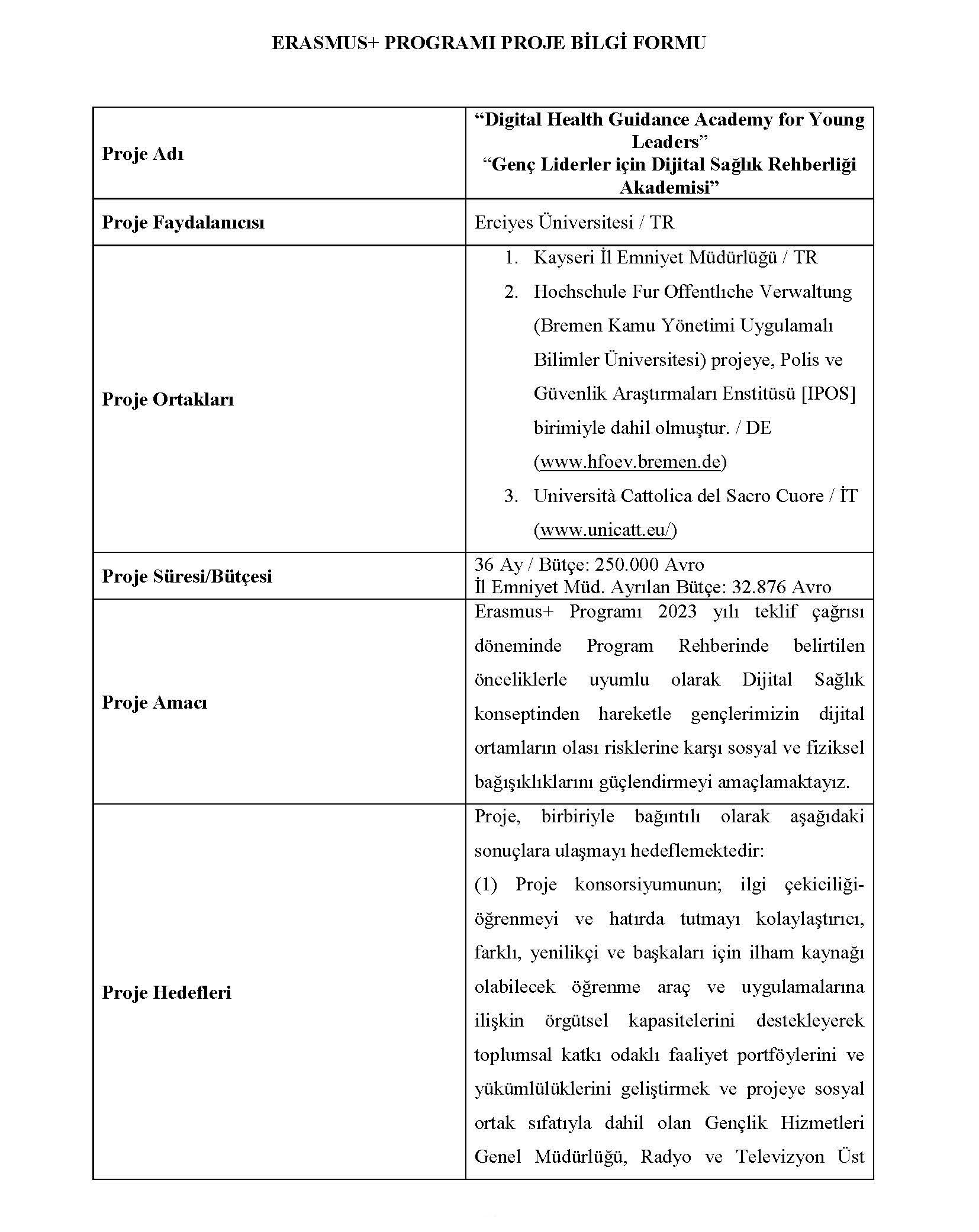 ERASMUS+ PROGRAMI PROJE BİLGİ FORMU

| | |
|---|---|
| **Proje Adı** | **"Digital Health Guidance Academy for Young Leaders" "Genç Liderler için Dijital Sağlık Rehberliği Akademisi"** |
| **Proje Faydalanıcısı** | Erciyes Üniversitesi / TR |
| **Proje Ortakları** | 1. Kayseri İl Emniyet Müdürlüğü / TR 2. Hochschule Fur Offentlıche Verwaltung (Bremen Kamu Yönetimi Uygulamalı Bilimler Üniversitesi) projeye, Polis ve Güvenlik Araştırmaları Enstitüsü [IPOS] birimiyle dahil olmuştur. / DE (www.hfoev.bremen.de) 3. Università Cattolica del Sacro Cuore / İT (www.unicatt.eu/) |
| **Proje Süresi/Bütçesi** | 36 Ay / Bütçe: 250.000 Avro İl Emniyet Müd. Ayrılan Bütçe: 32.876 Avro |
| **Proje Amacı** | Erasmus+ Programı 2023 yılı teklif çağrısı döneminde Program Rehberinde belirtilen önceliklerle uyumlu olarak Dijital Sağlık konseptinden hareketle gençlerimizin dijital ortamların olası risklerine karşı sosyal ve fiziksel bağışıklıklarını güçlendirmeyi amaçlamaktayız. |
| **Proje Hedefleri** | Proje, birbiriyle bağıntılı olarak aşağıdaki sonuçlara ulaşmayı hedeflemektedir: (1) Proje konsorsiyumunun; ilgi çekiciliği-öğrenmeyi ve hatırda tutmayı kolaylaştırıcı, farklı, yenilikçi ve başkaları için ilham kaynağı olabilecek öğrenme araç ve uygulamalarına ilişkin örgütsel kapasitelerini destekleyerek toplumsal katkı odaklı faaliyet portföylerini ve yükümlülüklerini geliştirmek ve projeye sosyal ortak sıfatıyla dahil olan Gençlik Hizmetleri Genel Müdürlüğü, Radyo ve Televizyon Üst |